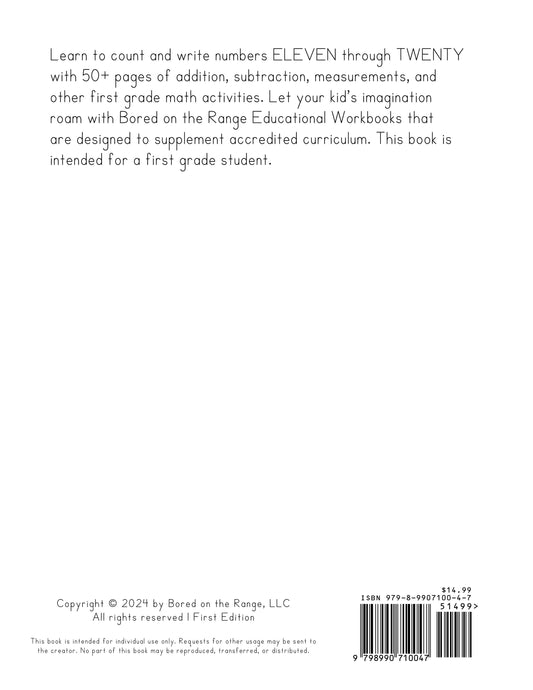 Learn to count and write numbers ELEVEN through TWENTY with 50+ pages of addition, subtraction, measurements, and other first grade math activities. Let your kid's imagination roam with Bored on the Range Educational Workbooks that are designed to supplement accredited curriculum. This book is intended for a first grade student.

Copyright © 2024 by Bored on the Range, LLC
All rights reserved | First Edition

This book is intended for individual use only. Requests for other usage may be sent to the creator. No part of this book may be reproduced, transferred, or distributed.

$14.99
ISBN 979-8-9907100-4-7
51499>
9 798990 710047